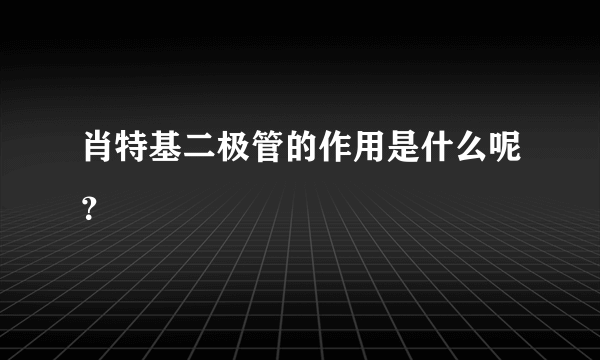 肖特基二极管的作用是什么呢?